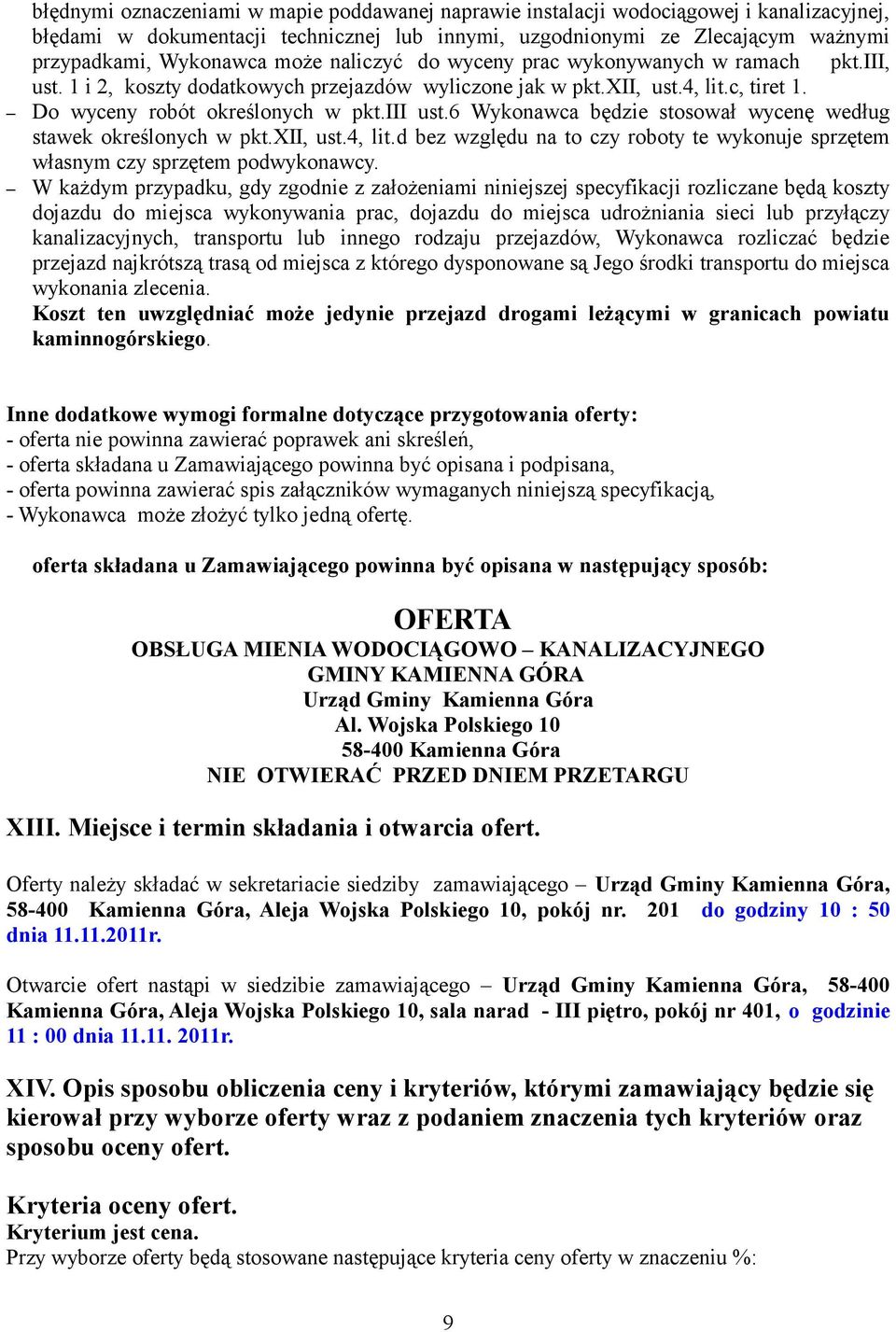 błędnymi oznaczeniami w mapie poddawanej naprawie instalacji wodociągowej i kanalizacyjnej, błędami w dokumentacji technicznej lub innymi, uzgodnionymi ze Zlecającym ważnymi przypadkami, Wykonawca może naliczyć do wyceny prac wykonywanych w ramach pkt.III, ust. 1 i 2, koszty dodatkowych przejazdów wyliczone jak w pkt.XII, ust.4, lit.c, tiret 1.
– Do wyceny robót określonych w pkt.III ust.6 Wykonawca będzie stosował wycenę według stawek określonych w pkt.XII, ust.4, lit.d bez względu na to czy roboty te wykonuje sprzętem własnym czy sprzętem podwykonawcy.
– W każdym przypadku, gdy zgodnie z założeniami niniejszej specyfikacji rozliczane będą koszty dojazdu do miejsca wykonywania prac, dojazdu do miejsca udrożniania sieci lub przyłączy kanalizacyjnych, transportu lub innego rodzaju przejazdów, Wykonawca rozliczać będzie przejazd najkrótszą trasą od miejsca z którego dysponowane są Jego środki transportu do miejsca wykonania zlecenia.
Koszt ten uwzględniać może jedynie przejazd drogami leżącymi w granicach powiatu kaminnogórskiego.

Inne dodatkowe wymogi formalne dotyczące przygotowania oferty:
- oferta nie powinna zawierać poprawek ani skreśleń,
- oferta składana u Zamawiającego powinna być opisana i podpisana,
- oferta powinna zawierać spis załączników wymaganych niniejszą specyfikacją,
- Wykonawca może złożyć tylko jedną ofertę.

oferta składana u Zamawiającego powinna być opisana w następujący sposób:

OFERTA
OBSŁUGA MIENIA WODOCIĄGOWO – KANALIZACYJNEGO
GMINY KAMIENNA GÓRA
Urząd Gminy Kamienna Góra
Al. Wojska Polskiego 10
58-400 Kamienna Góra
NIE OTWIERAĆ PRZED DNIEM PRZETARGU

XIII. Miejsce i termin składania i otwarcia ofert.

Oferty należy składać w sekretariacie siedziby zamawiającego – Urząd Gminy Kamienna Góra, 58-400 Kamienna Góra, Aleja Wojska Polskiego 10, pokój nr. 201 do godziny 10 : 50 dnia 11.11.2011r.

Otwarcie ofert nastąpi w siedzibie zamawiającego – Urząd Gminy Kamienna Góra, 58-400 Kamienna Góra, Aleja Wojska Polskiego 10, sala narad - III piętro, pokój nr 401, o godzinie 11 : 00 dnia 11.11. 2011r.

XIV. Opis sposobu obliczenia ceny i kryteriów, którymi zamawiający będzie się kierował przy wyborze oferty wraz z podaniem znaczenia tych kryteriów oraz sposobu oceny ofert.

Kryteria oceny ofert.
Kryterium jest cena.
Przy wyborze oferty będą stosowane następujące kryteria ceny oferty w znaczeniu %:

9